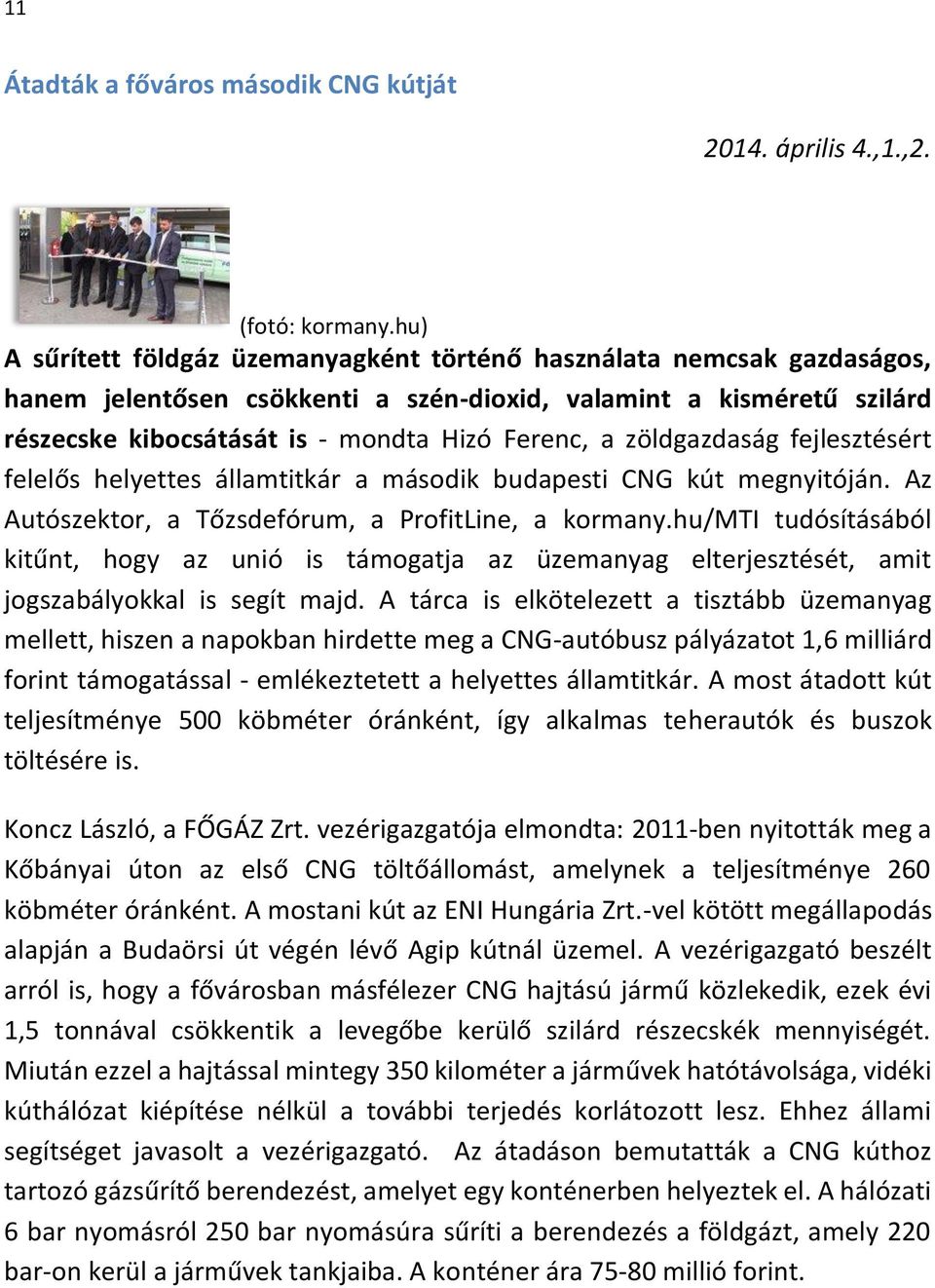 11

Átadták a főváros második CNG kútját

2014. április 4.,1.,2.

(fotó: kormany.hu)

A sűrített földgáz üzemanyagként történő használata nemcsak gazdaságos, hanem jelentősen csökkenti a szén-dioxid, valamint a kisméretű szilárd részecske kibocsátását is - mondta Hizó Ferenc, a zöldgazdaság fejlesztésért felelős helyettes államtitkár a második budapesti CNG kút megnyitóján. Az Autószektor, a Tőzsdefórum, a ProfitLine, a kormany.hu/MTI tudósításából kitűnt, hogy az unió is támogatja az üzemanyag elterjesztését, amit jogszabályokkal is segít majd. A tárca is elkötelezett a tisztább üzemanyag mellett, hiszen a napokban hirdette meg a CNG-autóbusz pályázatot 1,6 milliárd forint támogatással - emlékeztetett a helyettes államtitkár. A most átadott kút teljesítménye 500 köbméter óránként, így alkalmas teherautók és buszok töltésére is.

Koncz László, a FŐGÁZ Zrt. vezérigazgatója elmondta: 2011-ben nyitották meg a Kőbányai úton az első CNG töltőállomást, amelynek a teljesítménye 260 köbméter óránként. A mostani kút az ENI Hungária Zrt.-vel kötött megállapodás alapján a Budaörsi út végén lévő Agip kútnál üzemel. A vezérigazgató beszélt arról is, hogy a fővárosban másfélezer CNG hajtású jármű közlekedik, ezek évi 1,5 tonnával csökkentik a levegőbe kerülő szilárd részecskék mennyiségét. Miután ezzel a hajtással mintegy 350 kilométer a járművek hatótávolsága, vidéki kúthálózat kiépítése nélkül a további terjedés korlátozott lesz. Ehhez állami segítséget javasolt a vezérigazgató. Az átadáson bemutatták a CNG kúthoz tartozó gázsűrítő berendezést, amelyet egy konténerben helyeztek el. A hálózati 6 bar nyomásról 250 bar nyomásúra sűríti a berendezés a földgázt, amely 220 bar-on kerül a járművek tankjaiba. A konténer ára 75-80 millió forint.